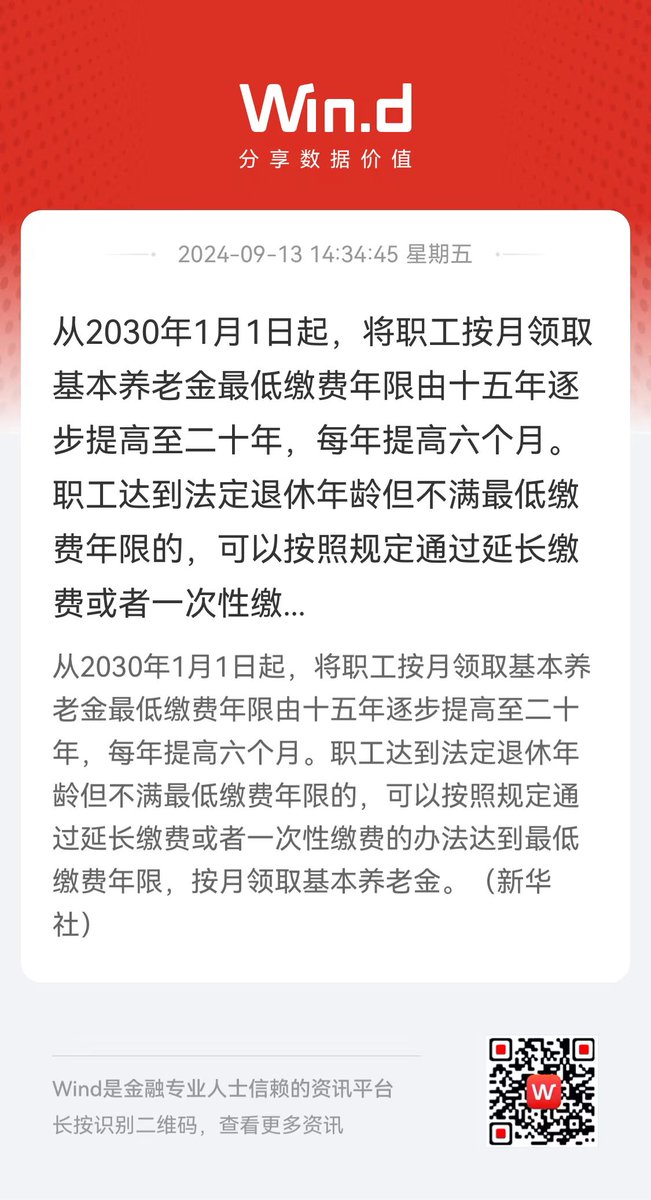 Win.d
分享数据价值

2024-09-13 14:34:45 星期五

从2030年1月1日起，将职工按月领取基本养老金最低缴费年限由十五年逐步提高至二十年，每年提高六个月。职工达到法定退休年龄但不满最低缴费年限的，可以按照规定通过延长缴费或者一次性缴...

从2030年1月1日起，将职工按月领取基本养老金最低缴费年限由十五年逐步提高至二十年，每年提高六个月。职工达到法定退休年龄但不满最低缴费年限的，可以按照规定通过延长缴费或者一次性缴费的办法达到最低缴费年限，按月领取基本养老金。（新华社）

Wind是金融专业人士信赖的资讯平台
长按识别二维码，查看更多资讯